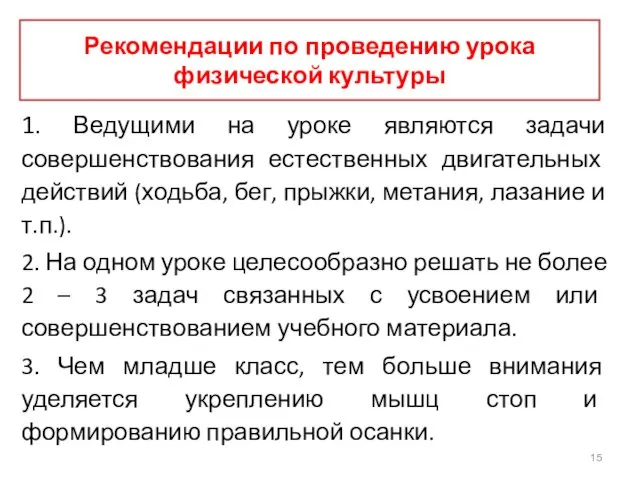 Рекомендации по проведению урока физической культуры

1. Ведущими на уроке являются задачи совершенствования естественных двигательных действий (ходьба, бег, прыжки, метания, лазание и т.п.).

2. На одном уроке целесообразно решать не более 2 – 3 задач связанных с усвоением или совершенствованием учебного материала.

3. Чем младше класс, тем больше внимания уделяется укреплению мышц стоп и формированию правильной осанки.

15